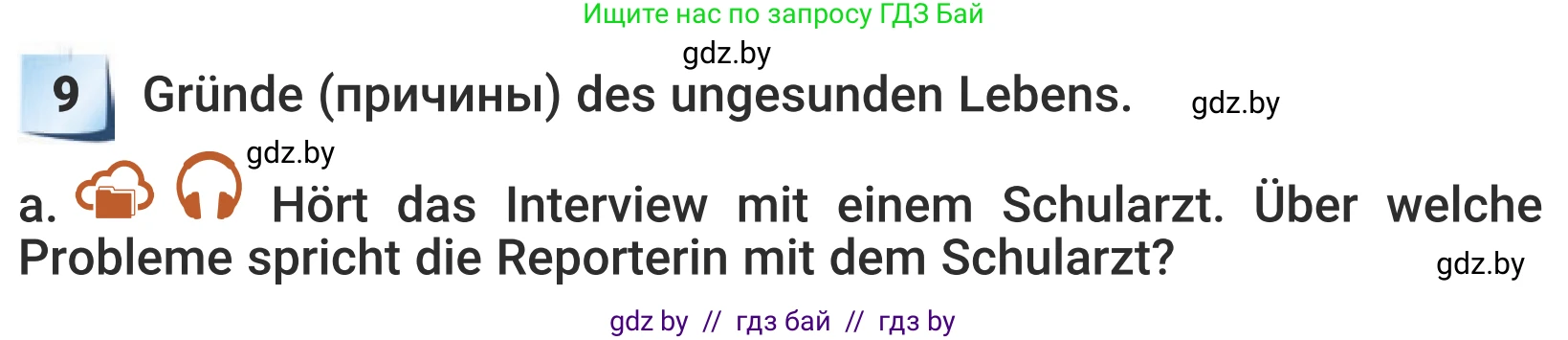 Ищите нас по запросу ГДЗ Бай

gdz.by

9 Gründe (причины) des ungesunden Lebens. gdz.by

gdz.by

a. Hört das Interview mit einem Schularzt. Über welche Probleme spricht die Reporterin mit dem Schularzt? gdz.by

gdz by // гдз бай // гдз by